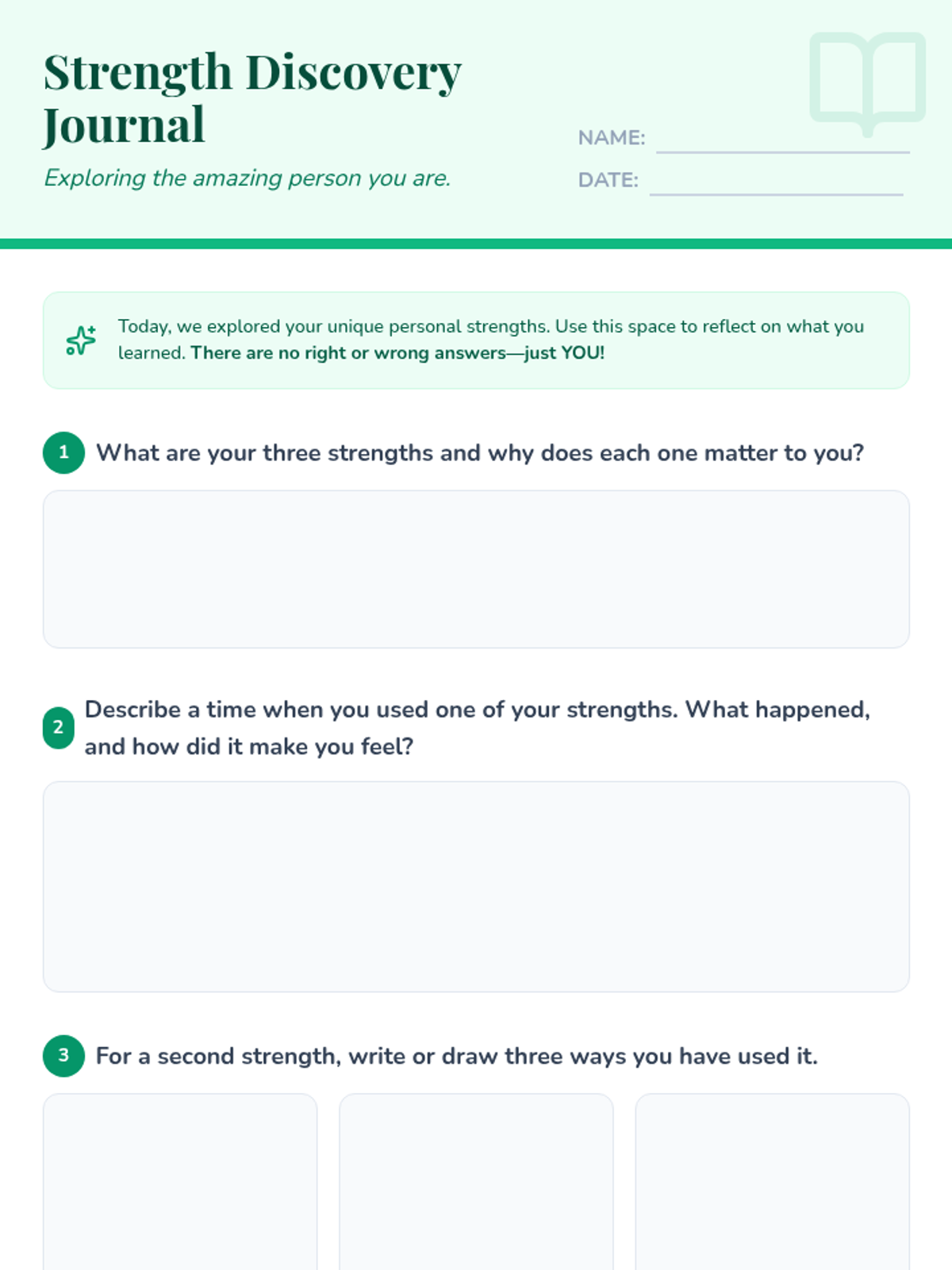 Strength Discovery Journal

Exploring the amazing person you are.

NAME: ____

DATE: ____

Today, we explored your unique personal strengths. Use this space to reflect on what you learned. There are no right or wrong answers—just YOU!

1 What are your three strengths and why does each one matter to you?

2 Describe a time when you used one of your strengths. What happened, and how did it make you feel?

3 For a second strength, write or draw three ways you have used it.